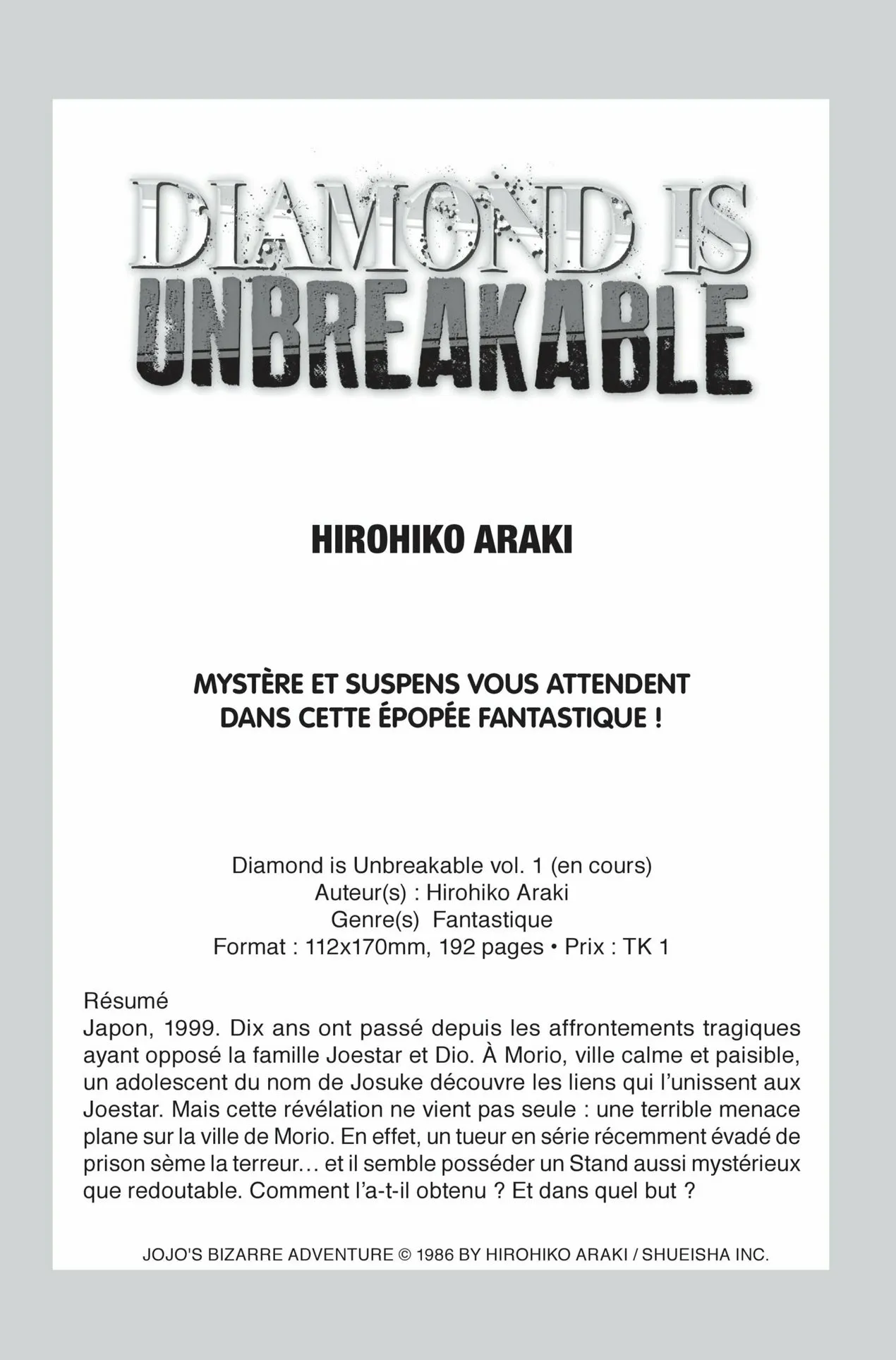 DIAMOND IS UNBREAKABLE

HIROHIKO ARAKI

MYSTÈRE ET SUSPENS VOUS ATTENDENT DANS CETTE ÉPOPÉE FANTASTIQUE !

Diamond is Unbreakable vol. 1 (en cours)
Auteur(s) : Hirohiko Araki
Genre(s) Fantastique
Format : 112x170mm, 192 pages • Prix : TK 1

Résumé
Japon, 1999. Dix ans ont passé depuis les affrontements tragiques ayant opposé la famille Joestar et Dio. À Morio, ville calme et paisible, un adolescent du nom de Josuke découvre les liens qui l'unissent aux Joestar. Mais cette révélation ne vient pas seule : une terrible menace plane sur la ville de Morio. En effet, un tueur en série récemment évadé de prison sème la terreur… et il semble posséder un Stand aussi mystérieux que redoutable. Comment l'a-t-il obtenu ? Et dans quel but ?

JOJO'S BIZARRE ADVENTURE © 1986 BY HIROHIKO ARAKI / SHUEISHA INC.